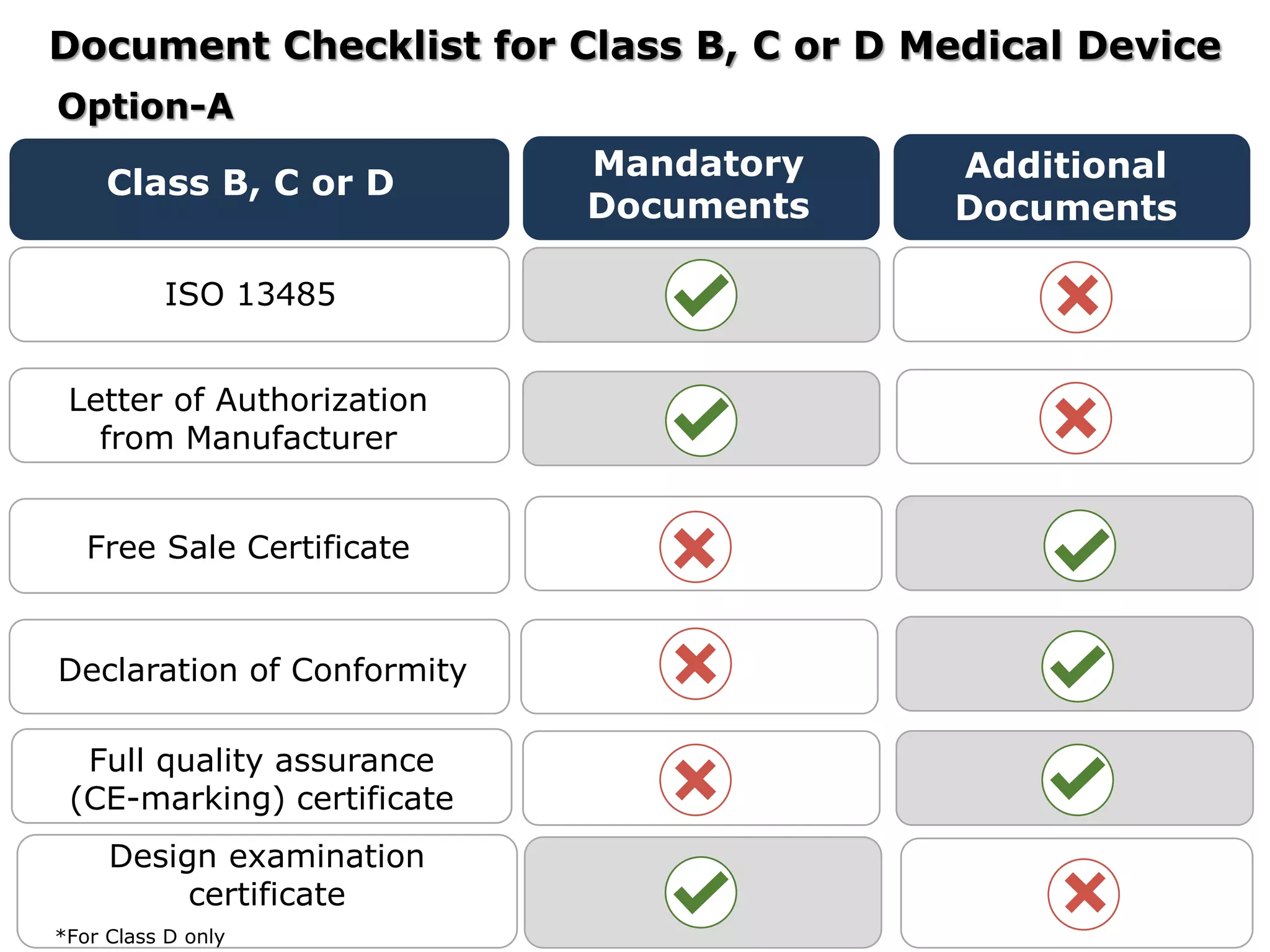 Document Checklist for Class B, C or D Medical Device

Option-A

| Class B, C or D | Mandatory Documents | Additional Documents |
|---|---|---|
| ISO 13485 | ✓ | ✗ |
| Letter of Authorization from Manufacturer | ✓ | ✗ |
| Free Sale Certificate | ✗ | ✓ |
| Declaration of Conformity | ✗ | ✓ |
| Full quality assurance (CE-marking) certificate | ✗ | ✓ |
| Design examination certificate *For Class D only | ✓ | ✗ |